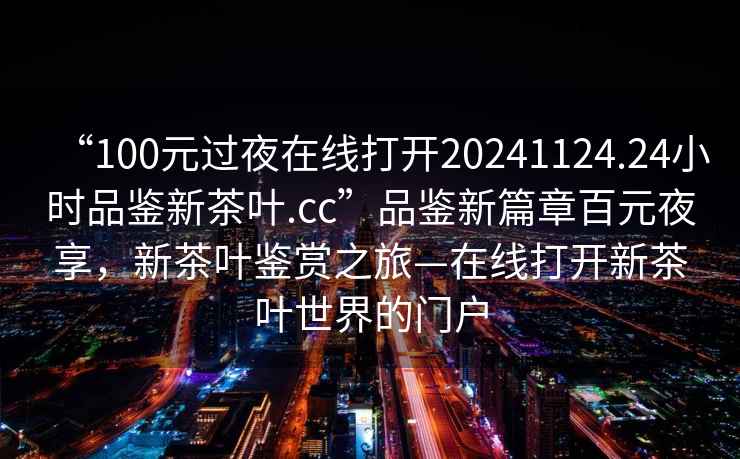 “100元过夜在线打开20241124.24小时品鉴新茶叶.cc”品鉴新篇章百元夜享，新茶叶鉴赏之旅—在线打开新茶叶世界的门户